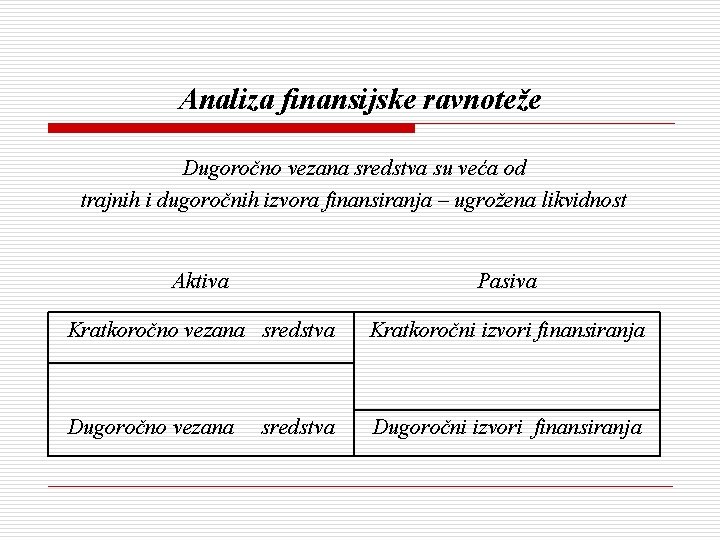 Analiza finansijske ravnoteže

Dugoročno vezana sredstva su veća od trajnih i dugoročnih izvora finansiranja – ugrožena likvidnost

| Aktiva | Pasiva |
|---|---|
| Kratkoročno vezana sredstva | Kratkoročni izvori finansiranja |
| Dugoročno vezana sredstva | Dugoročni izvori finansiranja |